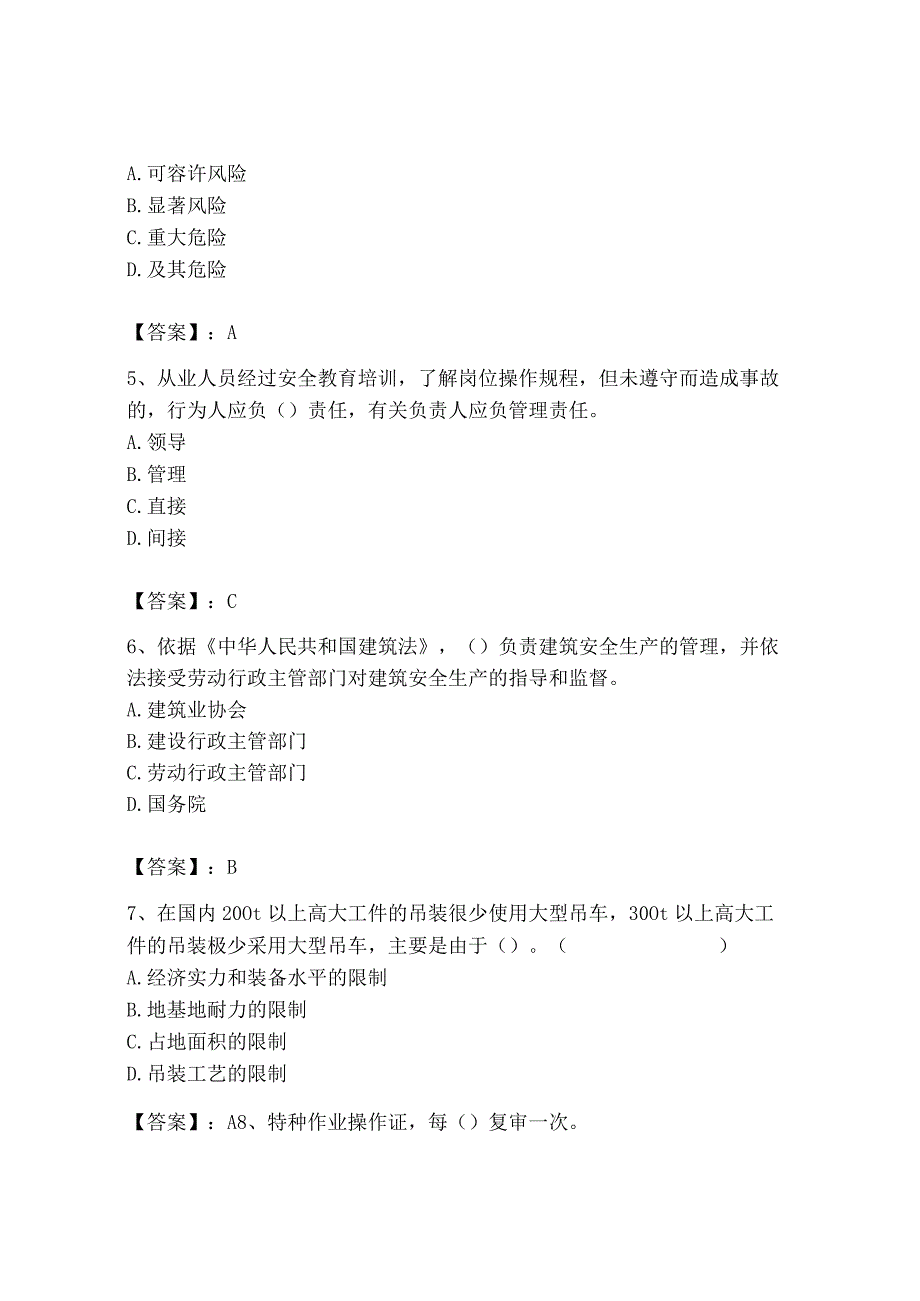 A. 可容许风险
B. 显著风险
C. 重大危险
D. 及其危险

【答案】：A

5、从业人员经过安全教育培训，了解岗位操作规程，但未遵守而造成事故的，行为人应负（）责任，有关负责人应负管理责任。
A. 领导
B. 管理
C. 直接
D. 间接

【答案】：C

6、依据《中华人民共和国建筑法》，（）负责建筑安全生产的管理，并依法接受劳动行政主管部门对建筑安全生产的指导和监督。
A. 建筑业协会
B. 建设行政主管部门
C. 劳动行政主管部门
D. 国务院

【答案】：B

7、在国内 200t 以上高大工件的吊装很少使用大型吊车，300t 以上高大工件的吊装极少采用大型吊车，主要是由于（）。（ ）
A. 经济实力和装备水平的限制
B. 地基地耐力的限制
C. 占地面积的限制
D. 吊装工艺的限制

【答案】：A8、特种作业操作证，每（）复审一次。